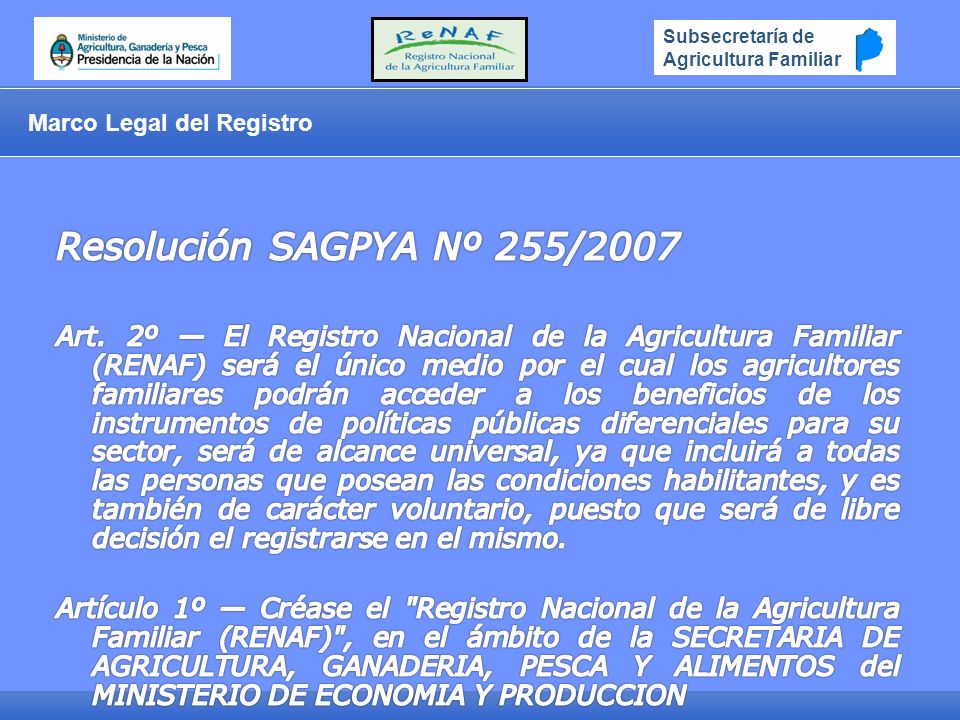 Ministerio de Agricultura, Ganadería y Pesca
Presidencia de la Nación

ReNAF
Registro Nacional de la Agricultura Familiar

Subsecretaría de Agricultura Familiar

Marco Legal del Registro

Resolución SAGPYA Nº 255/2007

Art. 2º — El Registro Nacional de la Agricultura Familiar (RENAF) será el único medio por el cual los agricultores familiares podrán acceder a los beneficios de los instrumentos de políticas públicas diferenciales para su sector, será de alcance universal, ya que incluirá a todas las personas que posean las condiciones habilitantes, y es también de carácter voluntario, puesto que será de libre decisión el registrarse en el mismo.

Artículo 1º — Créase el "Registro Nacional de la Agricultura Familiar (RENAF)", en el ámbito de la SECRETARIA DE AGRICULTURA, GANADERIA, PESCA Y ALIMENTOS del MINISTERIO DE ECONOMIA Y PRODUCCION